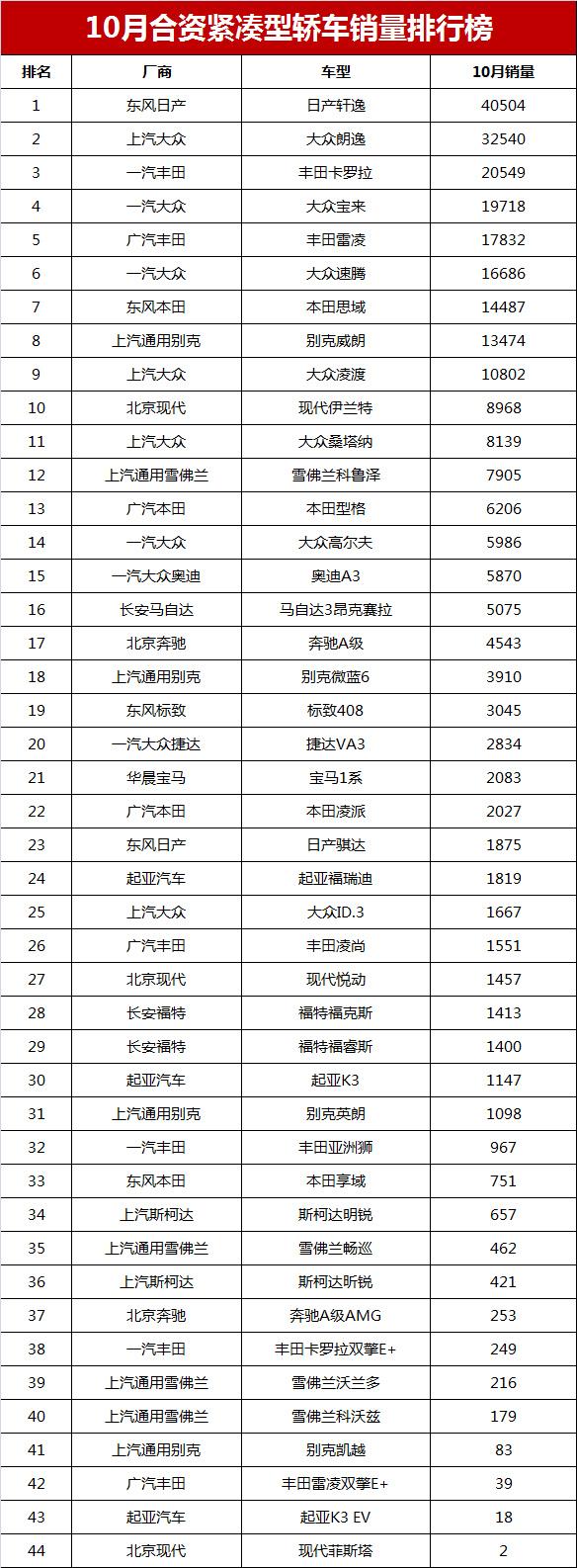 10月合资紧凑型轿车销量排行榜

| 排名 | 厂商 | 车型 | 10月销量 |
|---|---|---|---|
| 1 | 东风日产 | 日产轩逸 | 40504 |
| 2 | 上汽大众 | 大众朗逸 | 32540 |
| 3 | 一汽丰田 | 丰田卡罗拉 | 20549 |
| 4 | 一汽大众 | 大众宝来 | 19718 |
| 5 | 广汽丰田 | 丰田雷凌 | 17832 |
| 6 | 一汽大众 | 大众速腾 | 16686 |
| 7 | 东风本田 | 本田思域 | 14487 |
| 8 | 上汽通用别克 | 别克威朗 | 13474 |
| 9 | 上汽大众 | 大众凌渡 | 10802 |
| 10 | 北京现代 | 现代伊兰特 | 8968 |
| 11 | 上汽大众 | 大众桑塔纳 | 8139 |
| 12 | 上汽通用雪佛兰 | 雪佛兰科鲁泽 | 7905 |
| 13 | 广汽本田 | 本田型格 | 6206 |
| 14 | 一汽大众 | 大众高尔夫 | 5986 |
| 15 | 一汽大众奥迪 | 奥迪A3 | 5870 |
| 16 | 长安马自达 | 马自达3昂克赛拉 | 5075 |
| 17 | 北京奔驰 | 奔驰A级 | 4543 |
| 18 | 上汽通用别克 | 别克微蓝6 | 3910 |
| 19 | 东风标致 | 标致408 | 3045 |
| 20 | 一汽大众捷达 | 捷达VA3 | 2834 |
| 21 | 华晨宝马 | 宝马1系 | 2083 |
| 22 | 广汽本田 | 本田凌派 | 2027 |
| 23 | 东风日产 | 日产骐达 | 1875 |
| 24 | 起亚汽车 | 起亚福瑞迪 | 1819 |
| 25 | 上汽大众 | 大众ID.3 | 1667 |
| 26 | 广汽丰田 | 丰田凌尚 | 1551 |
| 27 | 北京现代 | 现代悦动 | 1457 |
| 28 | 长安福特 | 福特福克斯 | 1413 |
| 29 | 长安福特 | 福特福睿斯 | 1400 |
| 30 | 起亚汽车 | 起亚K3 | 1147 |
| 31 | 上汽通用别克 | 别克英朗 | 1098 |
| 32 | 一汽丰田 | 丰田亚洲狮 | 967 |
| 33 | 东风本田 | 本田享域 | 751 |
| 34 | 上汽斯柯达 | 斯柯达明锐 | 657 |
| 35 | 上汽通用雪佛兰 | 雪佛兰畅巡 | 462 |
| 36 | 上汽斯柯达 | 斯柯达昕锐 | 421 |
| 37 | 北京奔驰 | 奔驰A级AMG | 253 |
| 38 | 一汽丰田 | 丰田卡罗拉双擎E+ | 249 |
| 39 | 上汽通用雪佛兰 | 雪佛兰沃兰多 | 216 |
| 40 | 上汽通用雪佛兰 | 雪佛兰科沃兹 | 179 |
| 41 | 上汽通用别克 | 别克凯越 | 83 |
| 42 | 广汽丰田 | 丰田雷凌双擎E+ | 39 |
| 43 | 起亚汽车 | 起亚K3 EV | 18 |
| 44 | 北京现代 | 现代菲斯塔 | 2 |